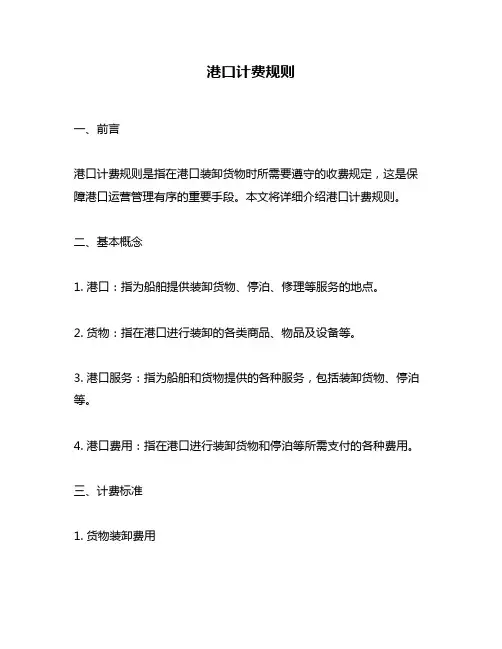 港口计费规则

一、前言

港口计费规则是指在港口装卸货物时所需要遵守的收费规定，这是保障港口运营管理有序的重要手段。本文将详细介绍港口计费规则。

二、基本概念

1. 港口：指为船舶提供装卸货物、停泊、修理等服务的地点。

2. 货物：指在港口进行装卸的各类商品、物品及设备等。

3. 港口服务：指为船舶和货物提供的各种服务，包括装卸货物、停泊等。

4. 港口费用：指在港口进行装卸货物和停泊等所需支付的各种费用。

三、计费标准

1. 货物装卸费用